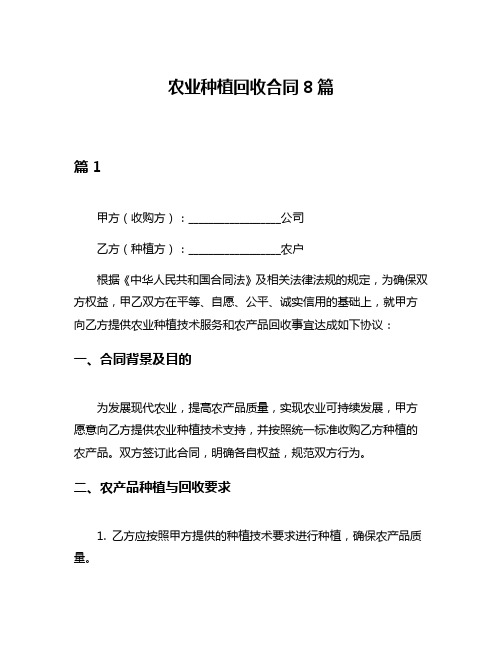 农业种植回收合同 8 篇

篇 1

甲方（收购方）：________________公司

乙方（种植方）：________________农户

根据《中华人民共和国合同法》及相关法律法规的规定，为确保双方权益，甲乙双方在平等、自愿、公平、诚实信用的基础上，就甲方向乙方提供农业种植技术服务和农产品回收事宜达成如下协议：

一、合同背景及目的

为发展现代农业，提高农产品质量，实现农业可持续发展，甲方愿意向乙方提供农业种植技术支持，并按照统一标准收购乙方种植的农产品。双方签订此合同，明确各自权益，规范双方行为。

二、农产品种植与回收要求

1. 乙方应按照甲方提供的种植技术要求进行种植，确保农产品质量。